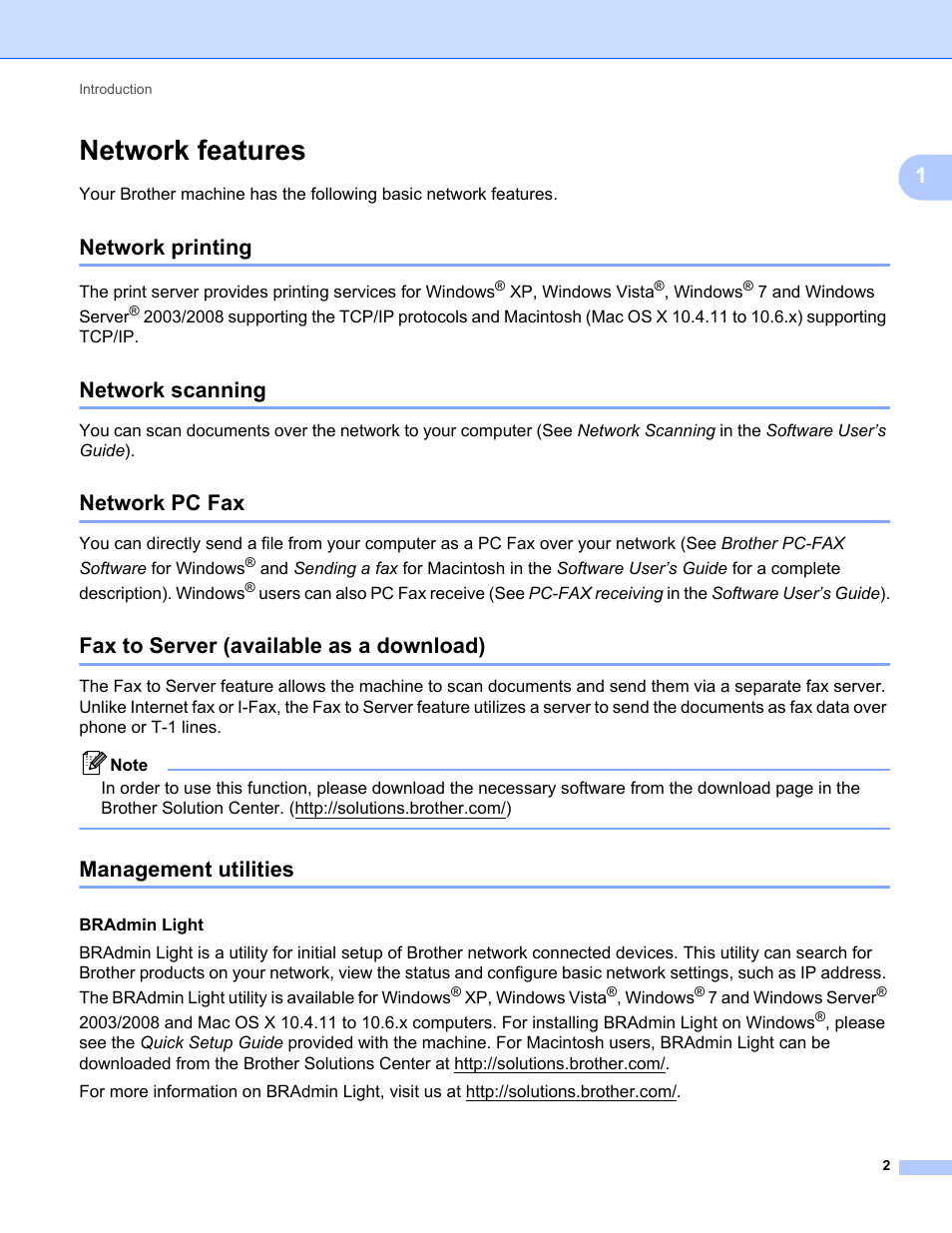 Introduction

Network features

1

Your Brother machine has the following basic network features.

Network printing

The print server provides printing services for Windows® XP, Windows Vista®, Windows® 7 and Windows Server® 2003/2008 supporting the TCP/IP protocols and Macintosh (Mac OS X 10.4.11 to 10.6.x) supporting TCP/IP.

Network scanning

You can scan documents over the network to your computer (See Network Scanning in the Software User's Guide).

Network PC Fax

You can directly send a file from your computer as a PC Fax over your network (See Brother PC-FAX Software for Windows® and Sending a fax for Macintosh in the Software User's Guide for a complete description). Windows® users can also PC Fax receive (See PC-FAX receiving in the Software User's Guide).

Fax to Server (available as a download)

The Fax to Server feature allows the machine to scan documents and send them via a separate fax server. Unlike Internet fax or I-Fax, the Fax to Server feature utilizes a server to send the documents as fax data over phone or T-1 lines.

Note

In order to use this function, please download the necessary software from the download page in the Brother Solution Center. (http://solutions.brother.com/)

Management utilities

BRAdmin Light

BRAdmin Light is a utility for initial setup of Brother network connected devices. This utility can search for Brother products on your network, view the status and configure basic network settings, such as IP address. The BRAdmin Light utility is available for Windows® XP, Windows Vista®, Windows® 7 and Windows Server® 2003/2008 and Mac OS X 10.4.11 to 10.6.x computers. For installing BRAdmin Light on Windows®, please see the Quick Setup Guide provided with the machine. For Macintosh users, BRAdmin Light can be downloaded from the Brother Solutions Center at http://solutions.brother.com/.

For more information on BRAdmin Light, visit us at http://solutions.brother.com/.

2